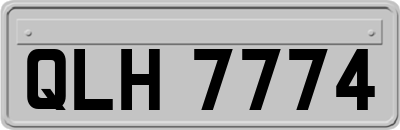 QLH 7774